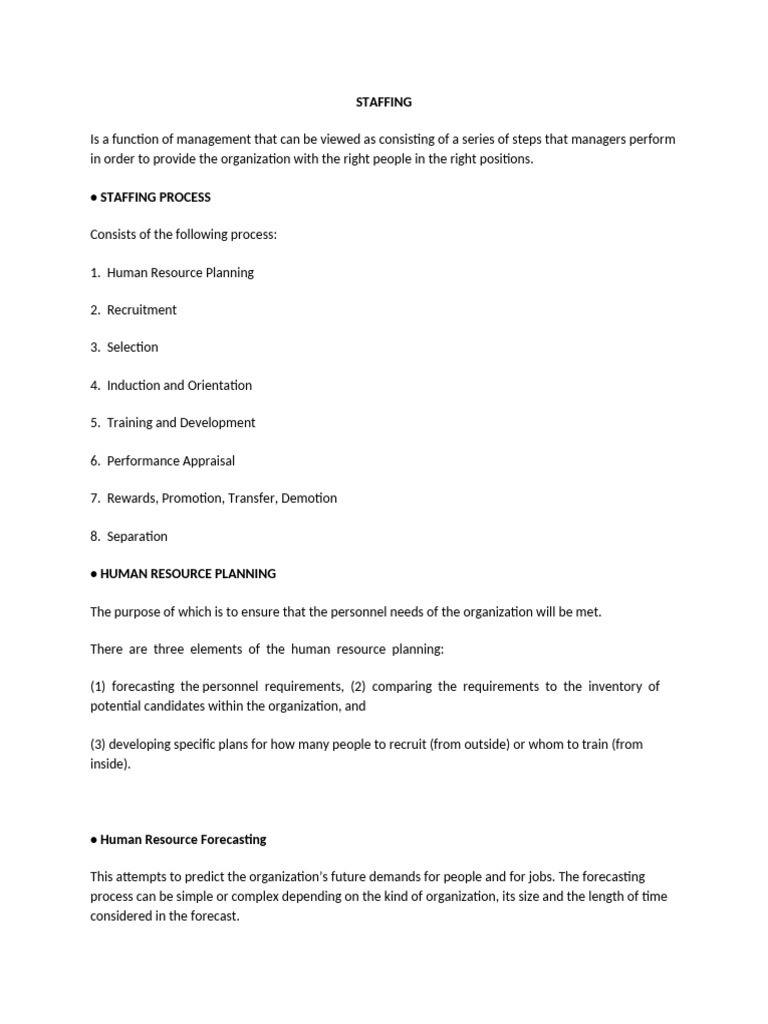 STAFFING

Is a function of management that can be viewed as consisting of a series of steps that managers perform in order to provide the organization with the right people in the right positions.

● STAFFING PROCESS

Consists of the following process:

1. Human Resource Planning

2. Recruitment

3. Selection

4. Induction and Orientation

5. Training and Development

6. Performance Appraisal

7. Rewards, Promotion, Transfer, Demotion

8. Separation

● HUMAN RESOURCE PLANNING

The purpose of which is to ensure that the personnel needs of the organization will be met.

There are three elements of the human resource planning:

(1) forecasting the personnel requirements, (2) comparing the requirements to the inventory of potential candidates within the organization, and

(3) developing specific plans for how many people to recruit (from outside) or whom to train (from inside).

● Human Resource Forecasting

This attempts to predict the organization's future demands for people and for jobs. The forecasting process can be simple or complex depending on the kind of organization, its size and the length of time considered in the forecast.